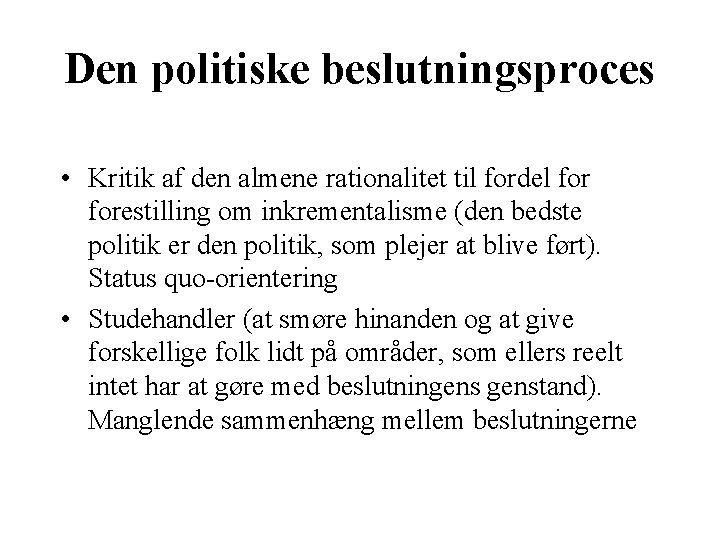 Den politiske beslutningsproces

• Kritik af den almene rationalitet til fordel for forestilling om inkrementalisme (den bedste politik er den politik, som plejer at blive ført). Status quo-orientering

• Studehandler (at smøre hinanden og at give forskellige folk lidt på områder, som ellers reelt intet har at gøre med beslutningens genstand). Manglende sammenhæng mellem beslutningerne